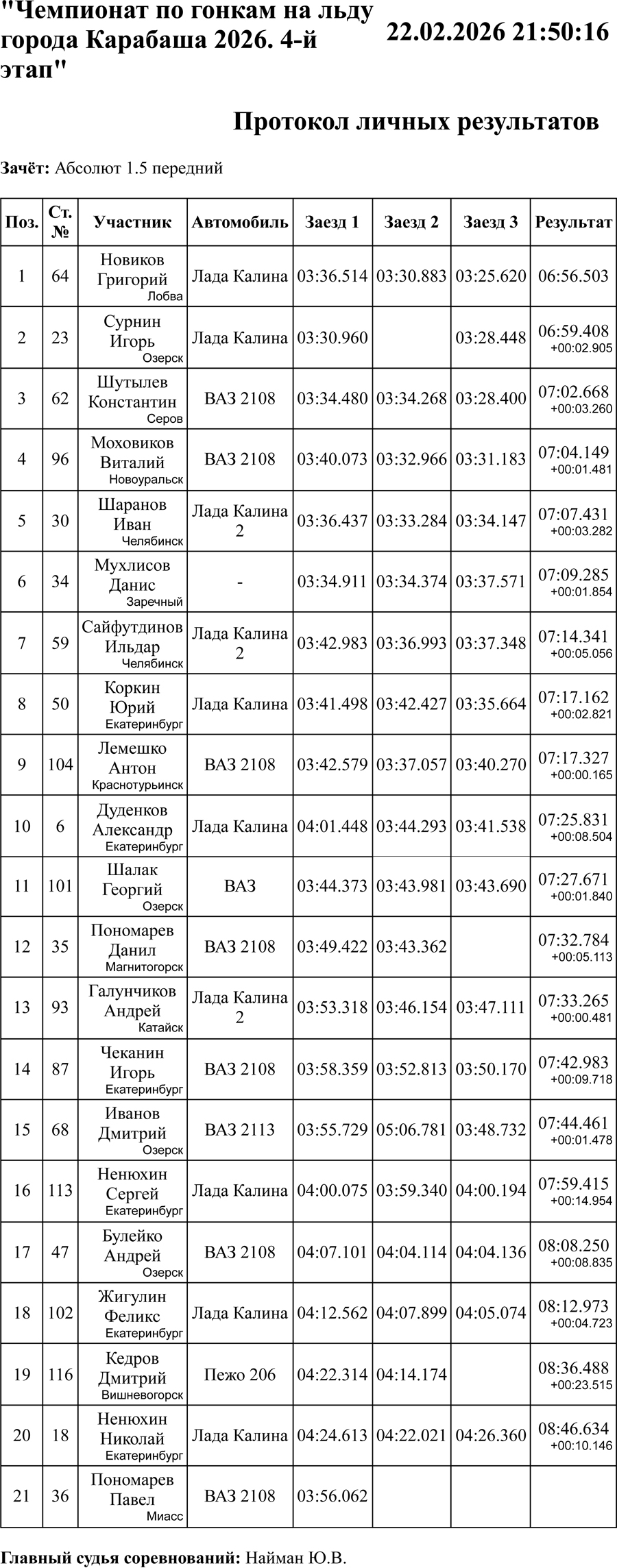 "Чемпионат по гонкам на льду города Карабаша 2026. 4-й этап"

22.02.2026 21:50:16

Протокол личных результатов

Зачёт: Абсолют 1.5 передний

| Поз. | Ст. № | Участник | Автомобиль | Заезд 1 | Заезд 2 | Заезд 3 | Результат |
|---|---|---|---|---|---|---|---|
| 1 | 64 | Новиков Григорий Лобва | Лада Калина | 03:36.514 | 03:30.883 | 03:25.620 | 06:56.503 |
| 2 | 23 | Сурнин Игорь Озерск | Лада Калина | 03:30.960 | | 03:28.448 | 06:59.408 +00:02.905 |
| 3 | 62 | Шутылев Константин Серов | ВАЗ 2108 | 03:34.480 | 03:34.268 | 03:28.400 | 07:02.668 +00:03.260 |
| 4 | 96 | Моховиков Виталий Новоуральск | ВАЗ 2108 | 03:40.073 | 03:32.966 | 03:31.183 | 07:04.149 +00:01.481 |
| 5 | 30 | Шаранов Иван Челябинск | Лада Калина 2 | 03:36.437 | 03:33.284 | 03:34.147 | 07:07.431 +00:03.282 |
| 6 | 34 | Мухлисов Данис Заречный | - | 03:34.911 | 03:34.374 | 03:37.571 | 07:09.285 +00:01.854 |
| 7 | 59 | Сайфутдинов Ильдар Челябинск | Лада Калина 2 | 03:42.983 | 03:36.993 | 03:37.348 | 07:14.341 +00:05.056 |
| 8 | 50 | Коркин Юрий Екатеринбург | Лада Калина | 03:41.498 | 03:42.427 | 03:35.664 | 07:17.162 +00:02.821 |
| 9 | 104 | Лемешко Антон Краснотурьинск | ВАЗ 2108 | 03:42.579 | 03:37.057 | 03:40.270 | 07:17.327 +00:00.165 |
| 10 | 6 | Дуденков Александр Екатеринбург | Лада Калина | 04:01.448 | 03:44.293 | 03:41.538 | 07:25.831 +00:08.504 |
| 11 | 101 | Шалак Георгий Озерск | ВАЗ | 03:44.373 | 03:43.981 | 03:43.690 | 07:27.671 +00:01.840 |
| 12 | 35 | Пономарев Данил Магнитогорск | ВАЗ 2108 | 03:49.422 | 03:43.362 | | 07:32.784 +00:05.113 |
| 13 | 93 | Галунчиков Андрей Катайск | Лада Калина 2 | 03:53.318 | 03:46.154 | 03:47.111 | 07:33.265 +00:00.481 |
| 14 | 87 | Чеканин Игорь Екатеринбург | ВАЗ 2108 | 03:58.359 | 03:52.813 | 03:50.170 | 07:42.983 +00:09.718 |
| 15 | 68 | Иванов Дмитрий Озерск | ВАЗ 2113 | 03:55.729 | 05:06.781 | 03:48.732 | 07:44.461 +00:01.478 |
| 16 | 113 | Ненюхин Сергей Екатеринбург | Лада Калина | 04:00.075 | 03:59.340 | 04:00.194 | 07:59.415 +00:14.954 |
| 17 | 47 | Булейко Андрей Озерск | ВАЗ 2108 | 04:07.101 | 04:04.114 | 04:04.136 | 08:08.250 +00:08.835 |
| 18 | 102 | Жигулин Феликс Екатеринбург | Лада Калина | 04:12.562 | 04:07.899 | 04:05.074 | 08:12.973 +00:04.723 |
| 19 | 116 | Кедров Дмитрий Вишневогорск | Пежо 206 | 04:22.314 | 04:14.174 | | 08:36.488 +00:23.515 |
| 20 | 18 | Ненюхин Николай Екатеринбург | Лада Калина | 04:24.613 | 04:22.021 | 04:26.360 | 08:46.634 +00:10.146 |
| 21 | 36 | Пономарев Павел Миасс | ВАЗ 2108 | 03:56.062 | | | |

Главный судья соревнований: Найман Ю.В.